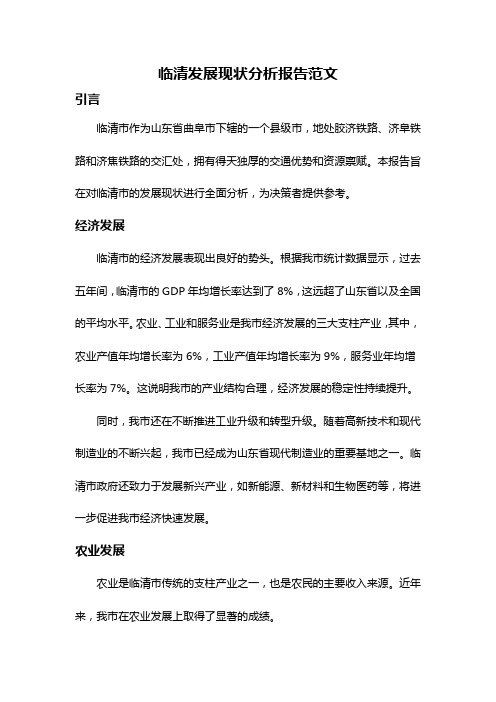 临清发展现状分析报告范文

引言

临清市作为山东省曲阜市下辖的一个县级市，地处胶济铁路、济阜铁路和济焦铁路的交汇处，拥有得天独厚的交通优势和资源禀赋。本报告旨在对临清市的发展现状进行全面分析，为决策者提供参考。

经济发展

临清市的经济发展表现出良好的势头。根据我市统计数据显示，过去五年间，临清市的 GDP 年均增长率达到了 8%，这远超了山东省以及全国的平均水平。农业、工业和服务业是我市经济发展的三大支柱产业，其中，农业产值年均增长率为 6%，工业产值年均增长率为 9%，服务业年均增长率为 7%。这说明我市的产业结构合理，经济发展的稳定性持续提升。

同时，我市还在不断推进工业升级和转型升级。随着高新技术和现代制造业的不断兴起，我市已经成为山东省现代制造业的重要基地之一。临清市政府还致力于发展新兴产业，如新能源、新材料和生物医药等，将进一步促进我市经济快速发展。

农业发展

农业是临清市传统的支柱产业之一，也是农民的主要收入来源。近年来，我市在农业发展上取得了显著的成绩。